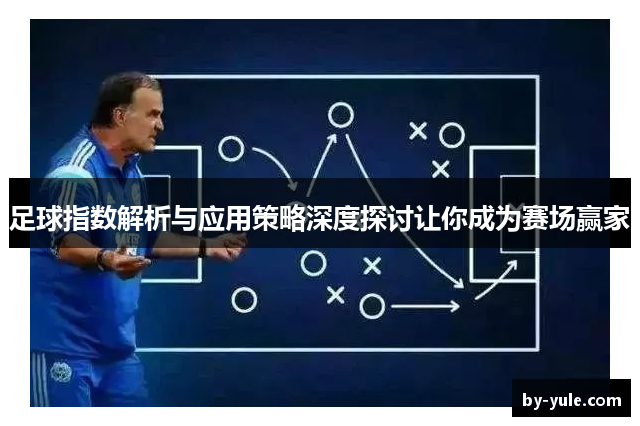 足球指数解析与应用策略深度探讨让你成为赛场赢家

by-yule.com